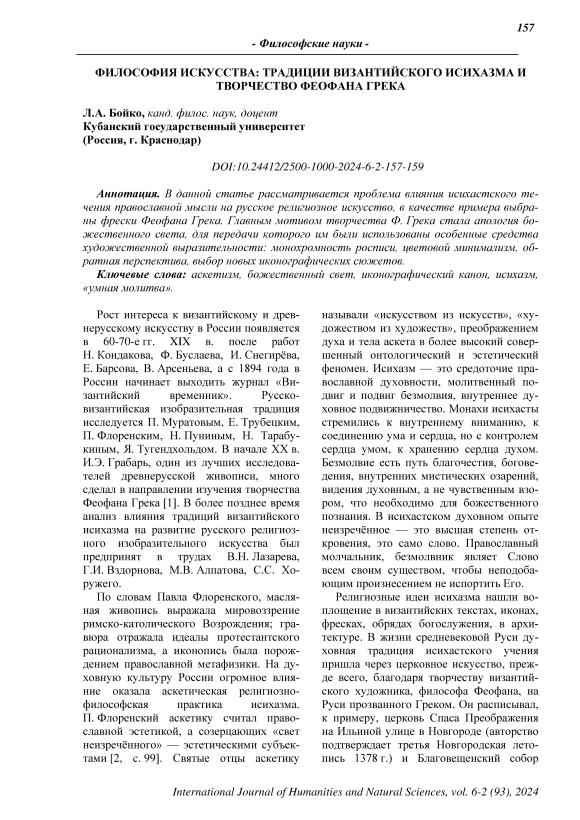 157

- Философские науки -

ФИЛОСОФИЯ ИСКУССТВА: ТРАДИЦИИ ВИЗАНТИЙСКОГО ИСИХАЗМА И ТВОРЧЕСТВО ФЕОФАНА ГРЕКА

Л.А. Бойко, канд. филос. наук, доцент
Кубанский государственный университет
(Россия, г. Краснодар)

DOI:10.24412/2500-1000-2024-6-2-157-159

Аннотация. В данной статье рассматривается проблема влияния исихастского течения православной мысли на русское религиозное искусство, в качестве примера выбраны фрески Феофана Грека. Главным мотивом творчества Ф. Грека стала апология божественного света, для передачи которого им были использованы особенные средства художественной выразительности: монохромность росписи, цветовой минимализм, обратная перспектива, выбор новых иконографических сюжетов.

Ключевые слова: аскетизм, божественный свет, иконографический канон, исихазм, «умная молитва».

Рост интереса к византийскому и древнерусскому искусству в России появляется в 60-70-е гг. XIX в. после работ Н. Кондакова, Ф. Буслаева, И. Снегирёва, Е. Барсова, В. Арсеньева, а с 1894 года в России начинает выходить журнал «Византийский временник». Русско-византийская изобразительная традиция исследуется П. Муратовым, Е. Трубецким, П. Флоренским, Н. Пуниным, Н. Тарабукиным, Я. Тугендхольдом. В начале XX в. И.Э. Грабарь, один из лучших исследователей древнерусской живописи, много сделал в направлении изучения творчества Феофана Грека [1]. В более позднее время анализ влияния традиций византийского исихазма на развитие русского религиозного изобразительного искусства был предпринят в трудах В.Н. Лазарева, Г.И. Вздорнова, М.В. Алпатова, С.С. Хоружего.

По словам Павла Флоренского, масляная живопись выражала мировоззрение римско-католического Возрождения; гравюра отражала идеалы протестантского рационализма, а иконопись была порождением православной метафизики. На духовную культуру России огромное влияние оказала аскетическая религиозно-философская практика исихазма. П. Флоренский аскетику считал православной эстетикой, а созерцающих «свет неизречённого» — эстетическими субъектами [2, с. 99]. Святые отцы аскетику называли «искусством из искусств», «художеством из художеств», преображением духа и тела аскета в более высокий совершенный онтологический и эстетический феномен. Исихазм — это средоточие православной духовности, молитвенный подвиг и подвиг безмолвия, внутреннее духовное подвижничество. Монахи исихасты стремились к внутреннему вниманию, к соединению ума и сердца, но с контролем сердца умом, к хранению сердца духом. Безмолвие есть путь благочестия, боговедения, внутренних мистических озарений, видения духовным, а не чувственным взором, что необходимо для божественного познания. В исихастском духовном опыте неизречённое — это высшая степень откровения, это само слово. Православный молчальник, безмолвник являет Слово всем своим существом, чтобы неподобающим произнесением не испортить Его.

Религиозные идеи исихазма нашли воплощение в византийских текстах, иконах, фресках, обрядах богослужения, в архитектуре. В жизни средневековой Руси духовная традиция исихастского учения пришла через церковное искусство, прежде всего, благодаря творчеству византийского художника, философа Феофана, на Руси прозванного Греком. Он расписывал, к примеру, церковь Спаса Преображения на Ильиной улице в Новгороде (авторство подтверждает третья Новгородская летопись 1378 г.) и Благовещенский собор

International Journal of Humanities and Natural Sciences, vol. 6-2 (93), 2024